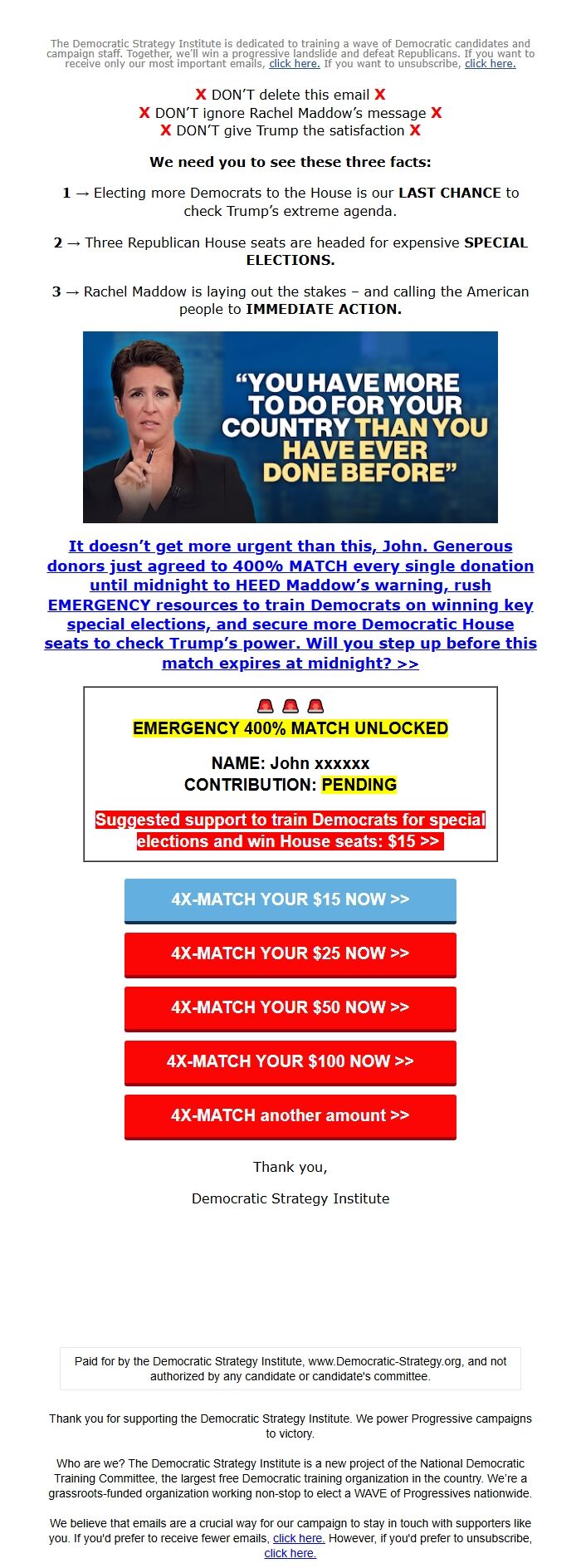 The Democratic Strategy Institute is dedicated to training a wave of Democratic candidates and campaign staff. Together, we'll win a progressive landslide and defeat Republicans. If you want to receive only our most important emails, click here. If you want to unsubscribe, click here.

X DON'T delete this email X
X DON'T ignore Rachel Maddow's message X
X DON'T give Trump the satisfaction X

We need you to see these three facts:

1 → Electing more Democrats to the House is our LAST CHANCE to check Trump's extreme agenda.

2 → Three Republican House seats are headed for expensive SPECIAL ELECTIONS.

3 → Rachel Maddow is laying out the stakes – and calling the American people to IMMEDIATE ACTION.

"YOU HAVE MORE TO DO FOR YOUR COUNTRY THAN YOU HAVE EVER DONE BEFORE"

It doesn't get more urgent than this, John. Generous donors just agreed to 400% MATCH every single donation until midnight to HEED Maddow's warning, rush EMERGENCY resources to train Democrats on winning key special elections, and secure more Democratic House seats to check Trump's power. Will you step up before this match expires at midnight? >>

🚨 🚨 🚨
EMERGENCY 400% MATCH UNLOCKED

NAME: John xxxxxx
CONTRIBUTION: PENDING

Suggested support to train Democrats for special elections and win House seats: $15 >>

4X-MATCH YOUR $15 NOW >>

4X-MATCH YOUR $25 NOW >>

4X-MATCH YOUR $50 NOW >>

4X-MATCH YOUR $100 NOW >>

4X-MATCH another amount >>

Thank you,

Democratic Strategy Institute

Paid for by the Democratic Strategy Institute, www.Democratic-Strategy.org, and not authorized by any candidate or candidate's committee.

Thank you for supporting the Democratic Strategy Institute. We power Progressive campaigns to victory.

Who are we? The Democratic Strategy Institute is a new project of the National Democratic Training Committee, the largest free Democratic training organization in the country. We're a grassroots-funded organization working non-stop to elect a WAVE of Progressives nationwide.

We believe that emails are a crucial way for our campaign to stay in touch with supporters like you. If you'd prefer to receive fewer emails, click here. However, if you'd prefer to unsubscribe, click here.